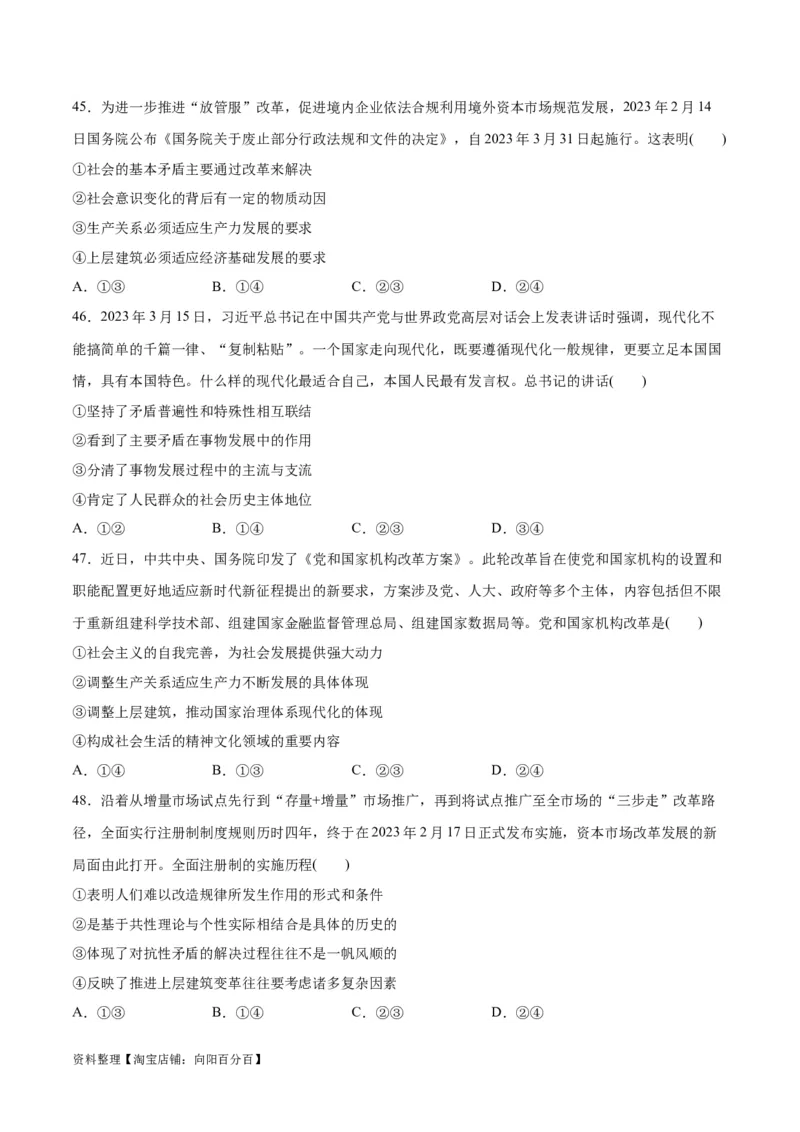 45．为进一步推进“放管服”改革，促进境内企业依法合规利用境外资本市场规范发展，2023年2月14日国务院公布《国务院关于废止部分行政法规和文件的决定》，自2023年3月31日起施行。这表明(　　)
①社会的基本矛盾主要通过改革来解决
②社会意识变化的背后有一定的物质动因
③生产关系必须适应生产力发展的要求
④上层建筑必须适应经济基础发展的要求
A．①③　　B．①④　　C．②③　　D．②④
46．2023年3月15日，习近平总书记在中国共产党与世界政党高层对话会上发表讲话时强调，现代化不能搞简单的千篇一律、“复制粘贴”。一个国家走向现代化，既要遵循现代化一般规律，更要立足本国国情，具有本国特色。什么样的现代化最适合自己，本国人民最有发言权。总书记的讲话(　　)
①坚持了矛盾普遍性和特殊性相互联结
②看到了主要矛盾在事物发展中的作用
③分清了事物发展过程中的主流与支流
④肯定了人民群众的社会历史主体地位
A．①②　　B．①④　　C．②③　　D．③④
47．近日，中共中央、国务院印发了《党和国家机构改革方案》。此轮改革旨在使党和国家机构的设置和职能配置更好地适应新时代新征程提出的新要求，方案涉及党、人大、政府等多个主体，内容包括但不限于重新组建科学技术部、组建国家金融监督管理总局、组建国家数据局等。党和国家机构改革是(　　)
①社会主义的自我完善，为社会发展提供强大动力
②调整生产关系适应生产力不断发展的具体体现
③调整上层建筑，推动国家治理体系现代化的体现
④构成社会生活的精神文化领域的重要内容
A．①④　　B．①③　　C．②③　　D．②④
48．沿着从增量市场试点先行到“存量+增量”市场推广，再到将试点推广至全市场的“三步走”改革路径，全面实行注册制制度规则历时四年，终于在2023年2月17日正式发布实施，资本市场改革发展的新局面由此打开。全面注册制的实施历程(　　)
①表明人们难以改造规律所发生作用的形式和条件
②是基于共性理论与个性实际相结合是具体的历史的
③体现了对抗性矛盾的解决过程往往不是一帆风顺的
④反映了推进上层建筑变革往往要考虑诸多复杂因素
A．①③　　B．①④　　C．②③　　D．②④
资料整理【淘宝店铺：向阳百分百】